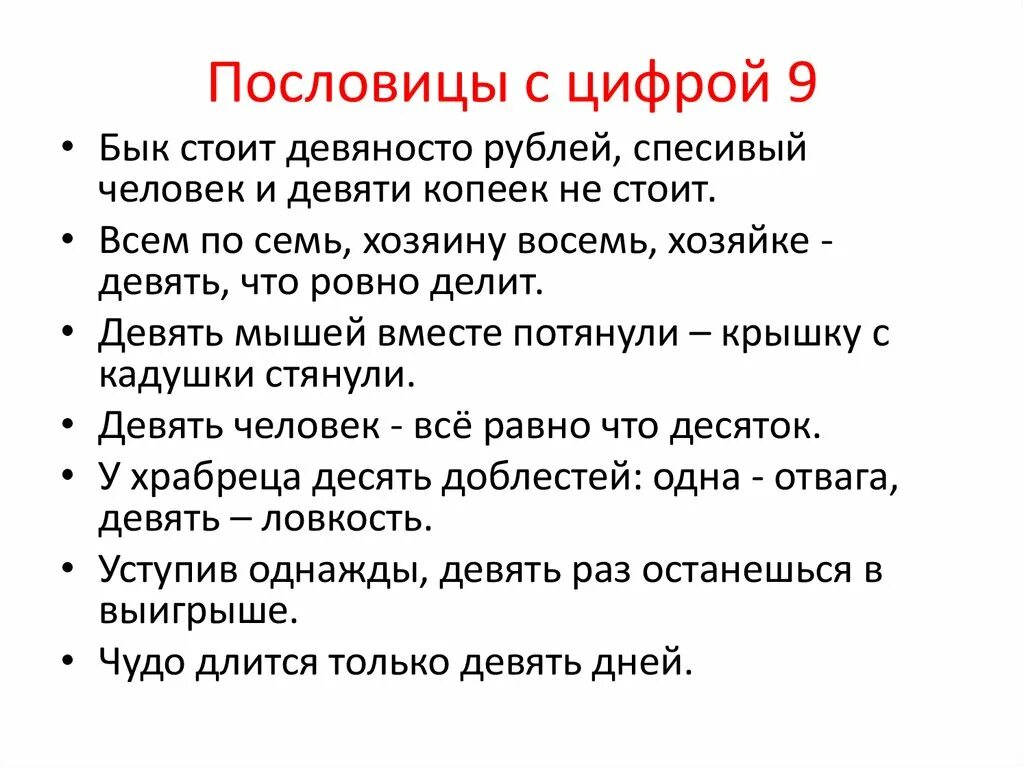 Пословицы с цифрой 9

• Бык стоит девяносто рублей, спесивый человек и девяти копеек не стоит.
• Всем по семь, хозяину восемь, хозяйке - девять, что ровно делит.
• Девять мышей вместе потянули – крышку с кадушки стянули.
• Девять человек - всё равно что десяток.
• У храбреца десять доблестей: одна - отвага, девять – ловкость.
• Уступив однажды, девять раз останешься в выигрыше.
• Чудо длится только девять дней.